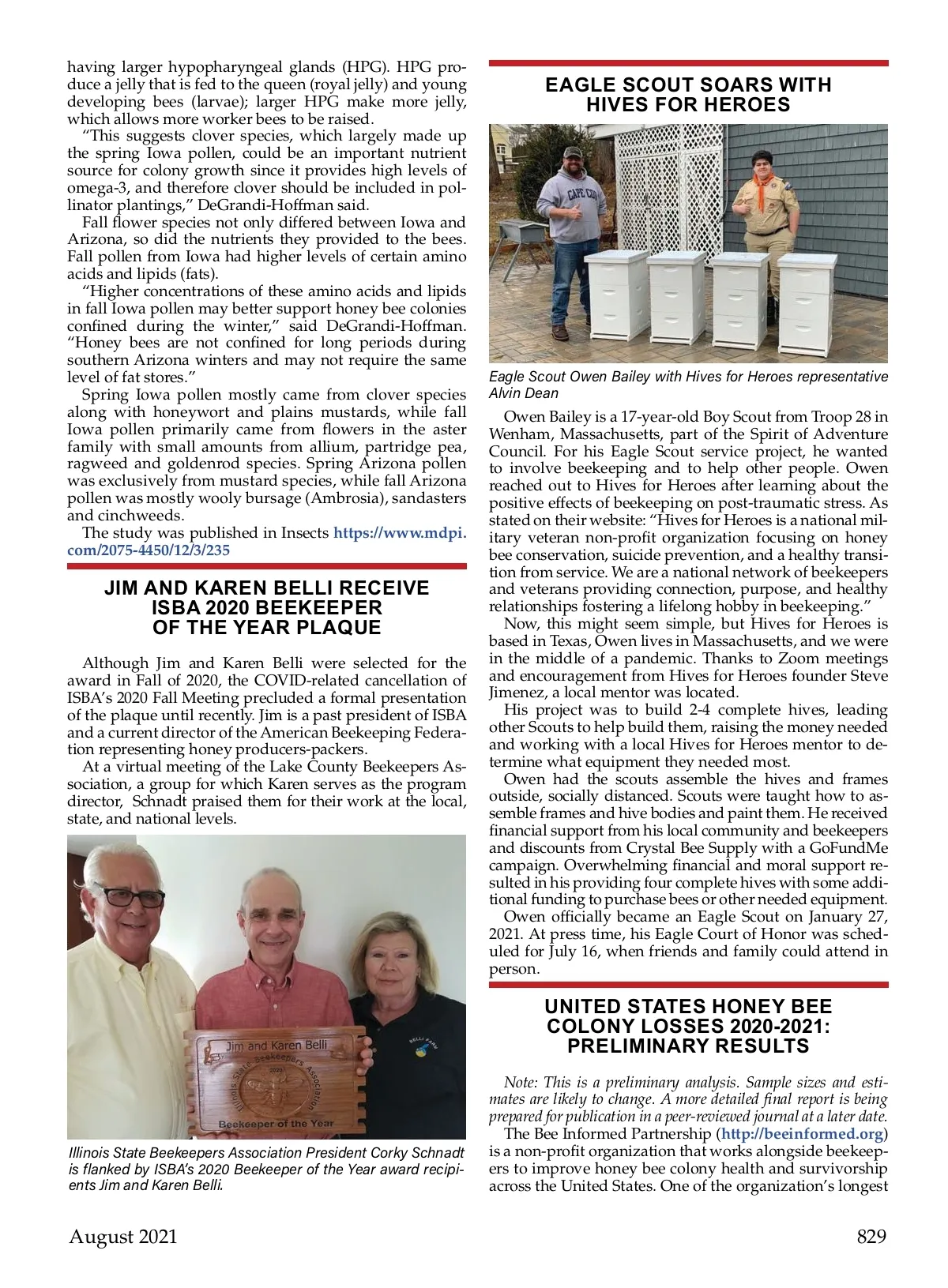 having larger hypopharyngeal glands (HPG). HPG produce a jelly that is fed to the queen (royal jelly) and young developing bees (larvae); larger HPG make more jelly, which allows more worker bees to be raised.

"This suggests clover species, which largely made up the spring Iowa pollen, could be an important nutrient source for colony growth since it provides high levels of omega-3, and therefore clover should be included in pollinator plantings," DeGrandi-Hoffman said.

Fall flower species not only differed between Iowa and Arizona, so did the nutrients they provided to the bees. Fall pollen from Iowa had higher levels of certain amino acids and lipids (fats).

"Higher concentrations of these amino acids and lipids in fall Iowa pollen may better support honey bee colonies confined during the winter," said DeGrandi-Hoffman. "Honey bees are not confined for long periods during southern Arizona winters and may not require the same level of fat stores."

Spring Iowa pollen mostly came from clover species along with honeywort and plains mustards, while fall Iowa pollen primarily came from flowers in the aster family with small amounts from allium, partridge pea, ragweed and goldenrod species. Spring Arizona pollen was exclusively from mustard species, while fall Arizona pollen was mostly wooly bursage (Ambrosia), sandasters and cinchweeds.

The study was published in Insects https://www.mdpi.com/2075-4450/12/3/235

JIM AND KAREN BELLI RECEIVE ISBA 2020 BEEKEEPER OF THE YEAR PLAQUE

Although Jim and Karen Belli were selected for the award in Fall of 2020, the COVID-related cancellation of ISBA's 2020 Fall Meeting precluded a formal presentation of the plaque until recently. Jim is a past president of ISBA and a current director of the American Beekeeping Federation representing honey producers-packers.

At a virtual meeting of the Lake County Beekeepers Association, a group for which Karen serves as the program director, Schnadt praised them for their work at the local, state, and national levels.

Jim and Karen Belli
Illinois State Beekeepers Association
2020
Beekeeper of the Year
BELLI FARM

Illinois State Beekeepers Association President Corky Schnadt is flanked by ISBA's 2020 Beekeeper of the Year award recipients Jim and Karen Belli.

EAGLE SCOUT SOARS WITH HIVES FOR HEROES

CAPE COD

Eagle Scout Owen Bailey with Hives for Heroes representative Alvin Dean

Owen Bailey is a 17-year-old Boy Scout from Troop 28 in Wenham, Massachusetts, part of the Spirit of Adventure Council. For his Eagle Scout service project, he wanted to involve beekeeping and to help other people. Owen reached out to Hives for Heroes after learning about the positive effects of beekeeping on post-traumatic stress. As stated on their website: "Hives for Heroes is a national military veteran non-profit organization focusing on honey bee conservation, suicide prevention, and a healthy transition from service. We are a national network of beekeepers and veterans providing connection, purpose, and healthy relationships fostering a lifelong hobby in beekeeping."

Now, this might seem simple, but Hives for Heroes is based in Texas, Owen lives in Massachusetts, and we were in the middle of a pandemic. Thanks to Zoom meetings and encouragement from Hives for Heroes founder Steve Jimenez, a local mentor was located.

His project was to build 2-4 complete hives, leading other Scouts to help build them, raising the money needed and working with a local Hives for Heroes mentor to determine what equipment they needed most.

Owen had the scouts assemble the hives and frames outside, socially distanced. Scouts were taught how to assemble frames and hive bodies and paint them. He received financial support from his local community and beekeepers and discounts from Crystal Bee Supply with a GoFundMe campaign. Overwhelming financial and moral support resulted in his providing four complete hives with some additional funding to purchase bees or other needed equipment.

Owen officially became an Eagle Scout on January 27, 2021. At press time, his Eagle Court of Honor was scheduled for July 16, when friends and family could attend in person.

UNITED STATES HONEY BEE COLONY LOSSES 2020-2021: PRELIMINARY RESULTS

Note: This is a preliminary analysis. Sample sizes and estimates are likely to change. A more detailed final report is being prepared for publication in a peer-reviewed journal at a later date.

The Bee Informed Partnership (http://beeinformed.org) is a non-profit organization that works alongside beekeepers to improve honey bee colony health and survivorship across the United States. One of the organization's longest

August 2021 829